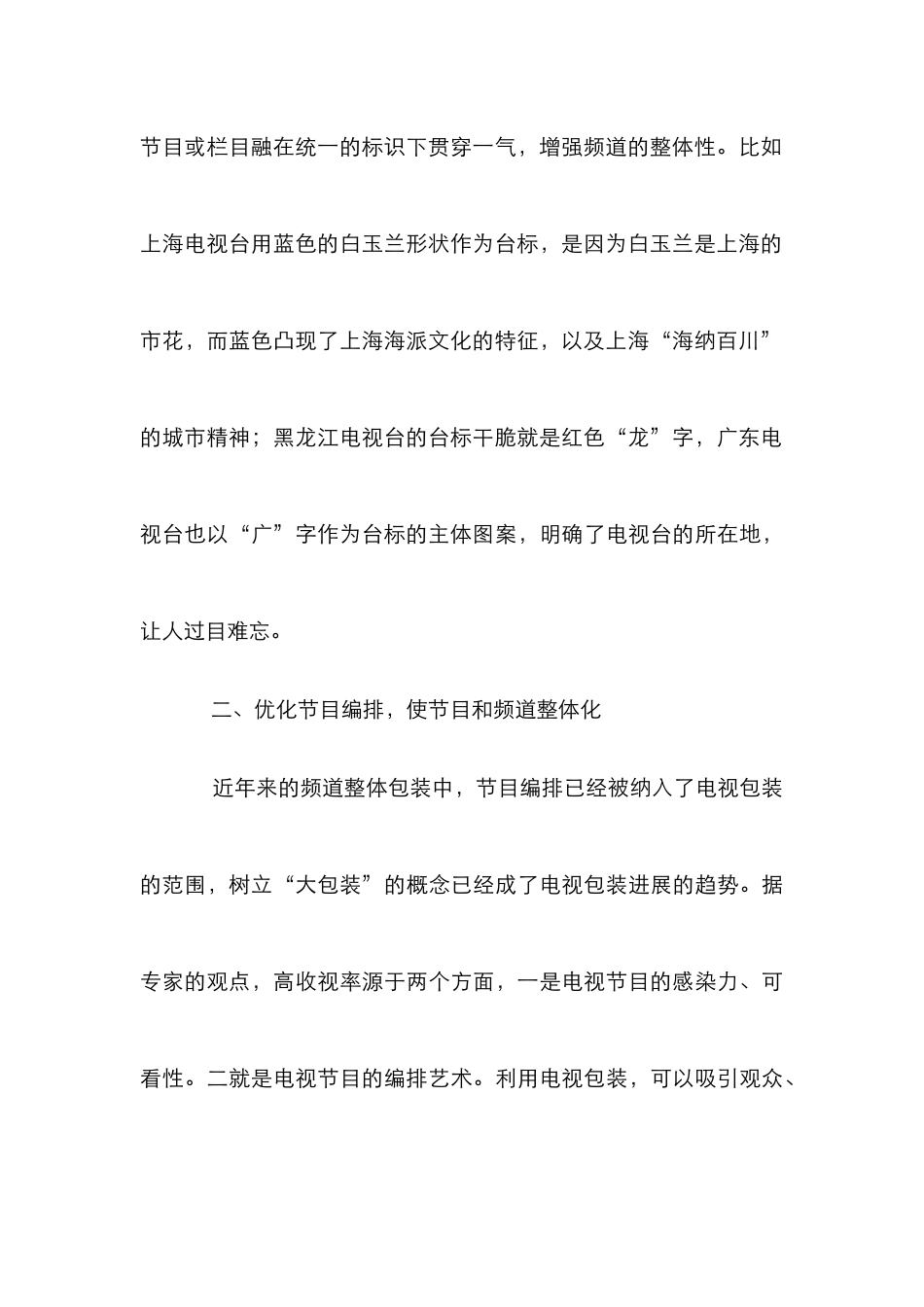 节目或栏目融在统一的标识下贯穿一气，增强频道的整体性。比如上海电视台用蓝色的白玉兰形状作为台标，是因为白玉兰是上海的市花，而蓝色凸现了上海海派文化的特征，以及上海“海纳百川”的城市精神；黑龙江电视台的台标干脆就是红色“龙”字，广东电视台也以“广”字作为台标的主体图案，明确了电视台的所在地，让人过目难忘。

二、优化节目编排，使节目和频道整体化

近年来的频道整体包装中，节目编排已经被纳入了电视包装的范围，树立“大包装”的概念已经成了电视包装进展的趋势。据专家的观点，高收视率源于两个方面，一是电视节目的感染力、可看性。二就是电视节目的编排艺术。利用电视包装，可以吸引观众、